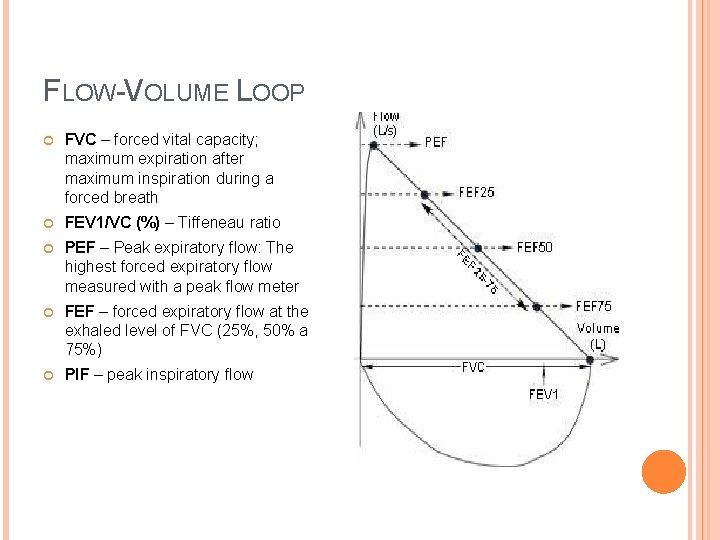 FLOW-VOLUME LOOP

• FVC – forced vital capacity; maximum expiration after maximum inspiration during a forced breath
• FEV1/VC (%) – Tiffeneau ratio
• PEF – Peak expiratory flow: The highest forced expiratory flow measured with a peak flow meter
• FEF – forced expiratory flow at the exhaled level of FVC (25%, 50% a 75%)
• PIF – peak inspiratory flow

Flow
(L/s)
PEF
FEF25
FEF50
FEF25-75
FEF75
Volume
(L)
FVC
FEV1